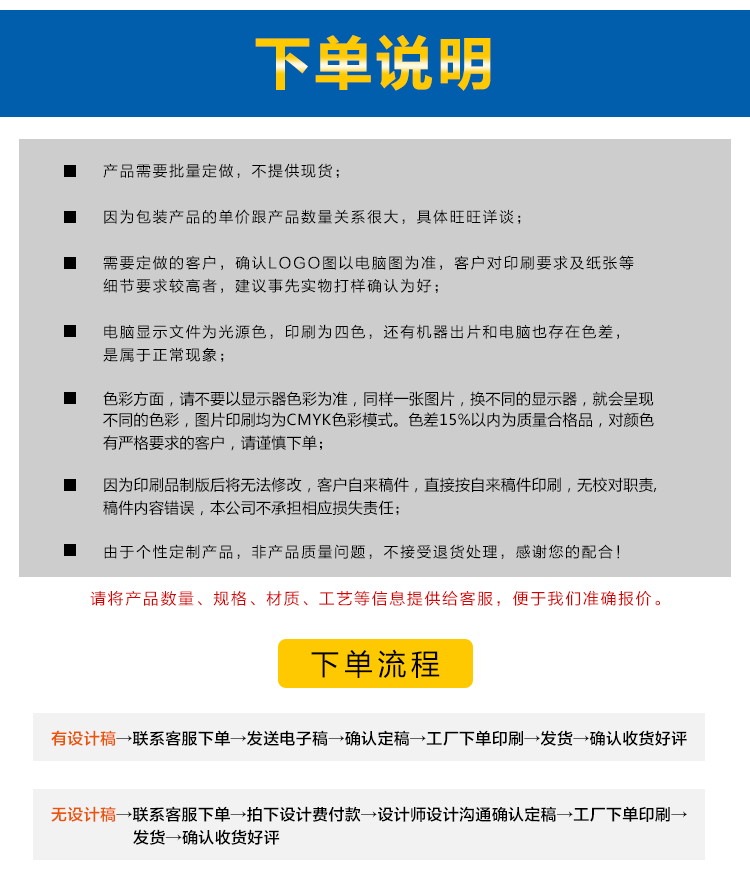 下单说明

■ 产品需要批量定做，不提供现货；

■ 因为包装产品的单价跟产品数量关系很大，具体旺旺详谈；

■ 需要定做的客户，确认LOGO图以电脑图为准，客户对印刷要求及纸张等细节要求较高者，建议事先实物打样确认为好；

■ 电脑显示文件为光源色，印刷为四色，还有机器出片和电脑也存在色差，是属于正常现象；

■ 色彩方面，请不要以显示器色彩为准，同样一张图片，换不同的显示器，就会呈现不同的色彩，图片印刷均为CMYK色彩模式。色差15%以内为质量合格品，对颜色有严格要求的客户，请谨慎下单；

■ 因为印刷品制版后将无法修改，客户自来稿件，直接按自来稿件印刷，无校对职责,稿件内容错误，本公司不承担相应损失责任；

■ 由于个性定制产品，非产品质量问题，不接受退货处理，感谢您的配合！

请将产品数量、规格、材质、工艺等信息提供给客服，便于我们准确报价。

下单流程

有设计稿→联系客服下单→发送电子稿→确认定稿→工厂下单印刷→发货→确认收货好评

无设计稿→联系客服下单→拍下设计费付款→设计师设计沟通确认定稿→工厂下单印刷→发货→确认收货好评